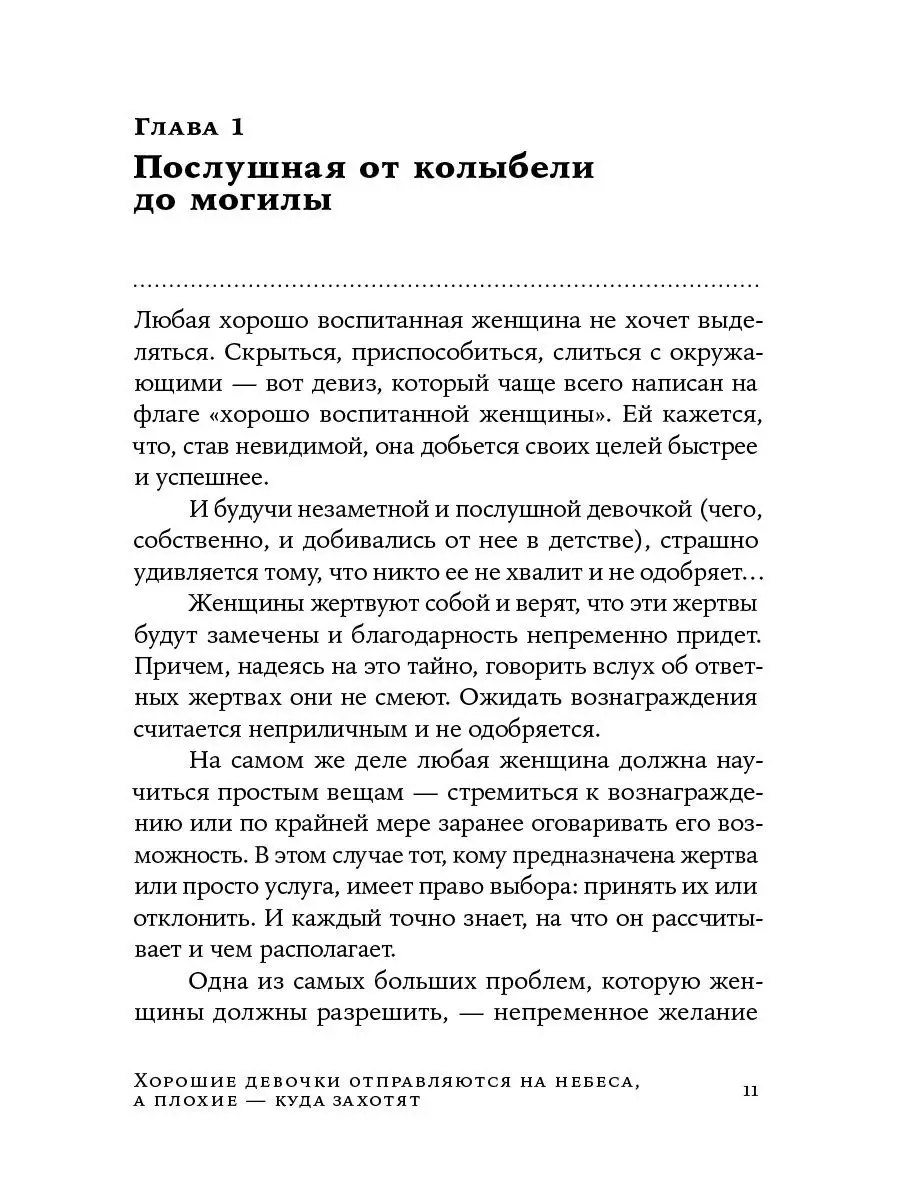 Глава 1

Послушная от колыбели до могилы

Любая хорошо воспитанная женщина не хочет выделяться. Скрыться, приспособиться, слиться с окружающими — вот девиз, который чаще всего написан на флаге «хорошо воспитанной женщины». Ей кажется, что, став невидимой, она добьется своих целей быстрее и успешнее.

И будучи незаметной и послушной девочкой (чего, собственно, и добивались от нее в детстве), страшно удивляется тому, что никто ее не хвалит и не одобряет…

Женщины жертвуют собой и верят, что эти жертвы будут замечены и благодарность непременно придет. Причем, надеясь на это тайно, говорить вслух об ответных жертвах они не смеют. Ожидать вознаграждения считается неприличным и не одобряется.

На самом же деле любая женщина должна научиться простым вещам — стремиться к вознаграждению или по крайней мере заранее оговаривать его возможность. В этом случае тот, кому предназначена жертва или просто услуга, имеет право выбора: принять их или отклонить. И каждый точно знает, на что он рассчитывает и чем располагает.

Одна из самых больших проблем, которую женщины должны разрешить, — непременное желание

Хорошие девочки отправляются на небеса,
а плохие — куда захотят

11